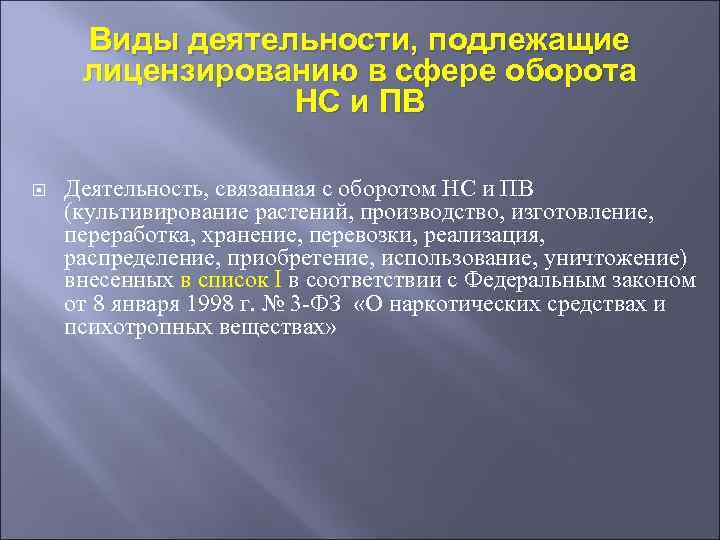 Виды деятельности, подлежащие лицензированию в сфере оборота НС и ПВ

Деятельность, связанная с оборотом НС и ПВ (культивирование растений, производство, изготовление, переработка, хранение, перевозки, реализация, распределение, приобретение, использование, уничтожение) внесенных в список I в соответствии с Федеральным законом от 8 января 1998 г. № 3-ФЗ «О наркотических средствах и психотропных веществах»